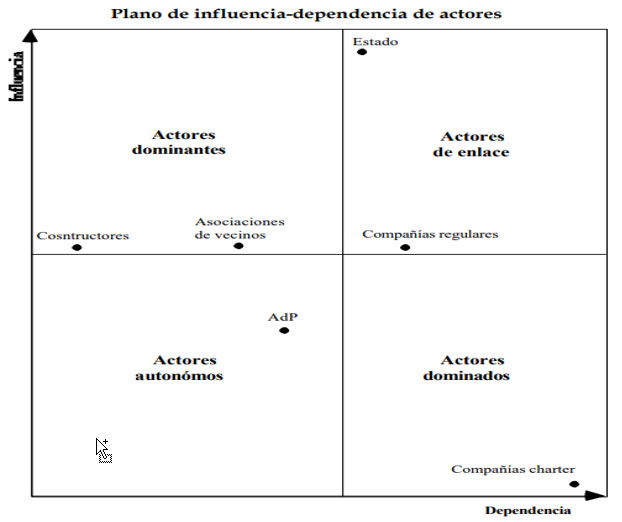 Plano de influencia-dependencia de actores

Influencia

Estado

Actores dominantes

Actores de enlace

Cosntructores

Asociaciones de vecinos

Compañías regulares

AdP

Actores autonómos

Actores dominados

Compañías charter

Dependencia